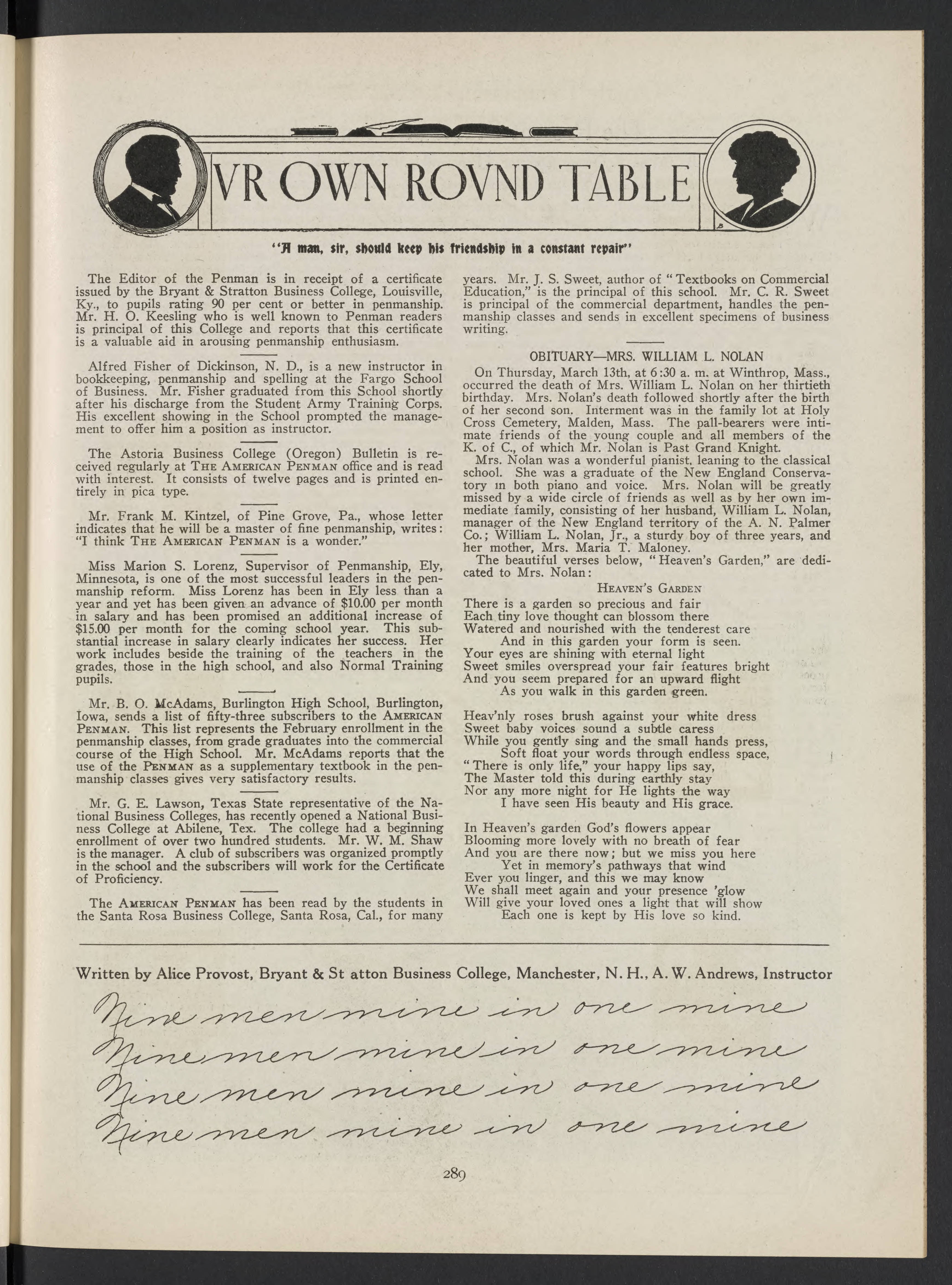 VR OWN ROVND TABLE

"A man, sir, should keep his friendship in a constant repair"

The Editor of the Penman is in receipt of a certificate issued by the Bryant & Stratton Business College, Louisville, Ky., to pupils rating 90 per cent or better in penmanship. Mr. H. O. Keesling who is well known to Penman readers is principal of this College and reports that this certificate is a valuable aid in arousing penmanship enthusiasm.

Alfred Fisher of Dickinson, N. D., is a new instructor in bookkeeping, penmanship and spelling at the Fargo School of Business. Mr. Fisher graduated from this School shortly after his discharge from the Student Army Training Corps. His excellent showing in the School prompted the management to offer him a position as instructor.

The Astoria Business College (Oregon) Bulletin is received regularly at THE AMERICAN PENMAN office and is read with interest. It consists of twelve pages and is printed entirely in pica type.

Mr. Frank M. Kintzel, of Pine Grove, Pa., whose letter indicates that he will be a master of fine penmanship, writes: "I think THE AMERICAN PENMAN is a wonder."

Miss Marion S. Lorenz, Supervisor of Penmanship, Ely, Minnesota, is one of the most successful leaders in the penmanship reform. Miss Lorenz has been in Ely less than a year and yet has been given an advance of $10.00 per month in salary and has been promised an additional increase of $15.00 per month for the coming school year. This substantial increase in salary clearly indicates her success. Her work includes beside the training of the teachers in the grades, those in the high school, and also Normal Training pupils.

Mr. B. O. McAdams, Burlington High School, Burlington, Iowa, sends a list of fifty-three subscribers to the AMERICAN PENMAN. This list represents the February enrollment in the penmanship classes, from grade graduates into the commercial course of the High School. Mr. McAdams reports that the use of the PENMAN as a supplementary textbook in the penmanship classes gives very satisfactory results.

Mr. G. E. Lawson, Texas State representative of the National Business Colleges, has recently opened a National Business College at Abilene, Tex. The college had a beginning enrollment of over two hundred students. Mr. W. M. Shaw is the manager. A club of subscribers was organized promptly in the school and the subscribers will work for the Certificate of Proficiency.

The AMERICAN PENMAN has been read by the students in the Santa Rosa Business College, Santa Rosa, Cal., for many years. Mr. J. S. Sweet, author of "Textbooks on Commercial Education," is the principal of this school. Mr. C. R. Sweet is principal of the commercial department, handles the penmanship classes and sends in excellent specimens of business writing.

OBITUARY—MRS. WILLIAM L. NOLAN

On Thursday, March 13th, at 6:30 a. m. at Winthrop, Mass., occurred the death of Mrs. William L. Nolan on her thirtieth birthday. Mrs. Nolan's death followed shortly after the birth of her second son. Interment was in the family lot at Holy Cross Cemetery, Malden, Mass. The pall-bearers were intimate friends of the young couple and all members of the K. of C., of which Mr. Nolan is Past Grand Knight.

Mrs. Nolan was a wonderful pianist, leaning to the classical school. She was a graduate of the New England Conservatory in both piano and voice. Mrs. Nolan will be greatly missed by a wide circle of friends as well as by her own immediate family, consisting of her husband, William L. Nolan, manager of the New England territory of the A. N. Palmer Co.; William L. Nolan, Jr., a sturdy boy of three years, and her mother, Mrs. Maria T. Maloney.

The beautiful verses below, "Heaven's Garden," are dedicated to Mrs. Nolan:

HEAVEN'S GARDEN

There is a garden so precious and fair
Each tiny love thought can blossom there
Watered and nourished with the tenderest care
And in this garden your form is seen.
Your eyes are shining with eternal light
Sweet smiles overspread your fair features bright
And you seem prepared for an upward flight
As you walk in this garden green.

Heav'nly roses brush against your white dress
Sweet baby voices sound a subtle caress
While you gently sing and the small hands press,
Soft float your words through endless space,
"There is only life," your happy lips say,
The Master told this during earthly stay
Nor any more night for He lights the way
I have seen His beauty and His grace.

In Heaven's garden God's flowers appear
Blooming more lovely with no breath of fear
And you are there now; but we miss you here
Yet in memory's pathways that wind
Ever you linger, and this we may know
We shall meet again and your presence 'glow
Will give your loved ones a light that will show
Each one is kept by His love so kind.

Written by Alice Provost, Bryant & St atton Business College, Manchester, N. H., A. W. Andrews, Instructor

Nine men mine in one mine
Nine men mine in one mine
Nine men mine in one mine
Nine men mine in one mine

289